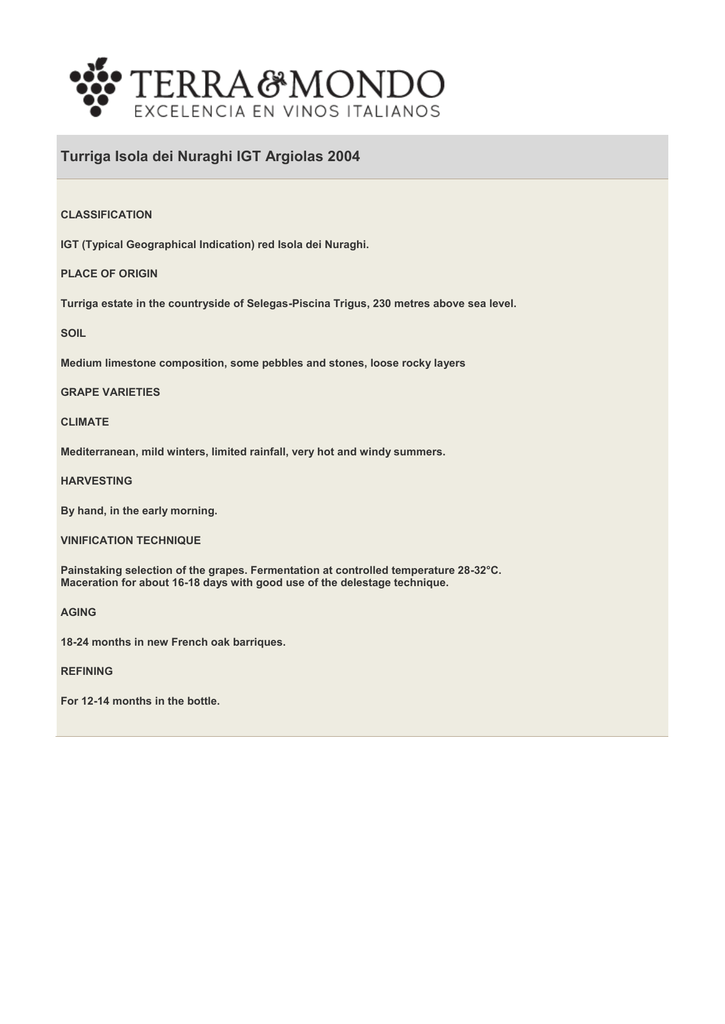 TERRA&MONDO
EXCELENCIA EN VINOS ITALIANOS

Turriga Isola dei Nuraghi IGT Argiolas 2004

CLASSIFICATION

IGT (Typical Geographical Indication) red Isola dei Nuraghi.

PLACE OF ORIGIN

Turriga estate in the countryside of Selegas-Piscina Trigus, 230 metres above sea level.

SOIL

Medium limestone composition, some pebbles and stones, loose rocky layers

GRAPE VARIETIES

CLIMATE

Mediterranean, mild winters, limited rainfall, very hot and windy summers.

HARVESTING

By hand, in the early morning.

VINIFICATION TECHNIQUE

Painstaking selection of the grapes. Fermentation at controlled temperature 28-32°C.
Maceration for about 16-18 days with good use of the delestage technique.

AGING

18-24 months in new French oak barriques.

REFINING

For 12-14 months in the bottle.